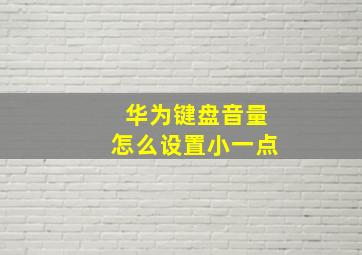 华为键盘音量
怎么设置小一点